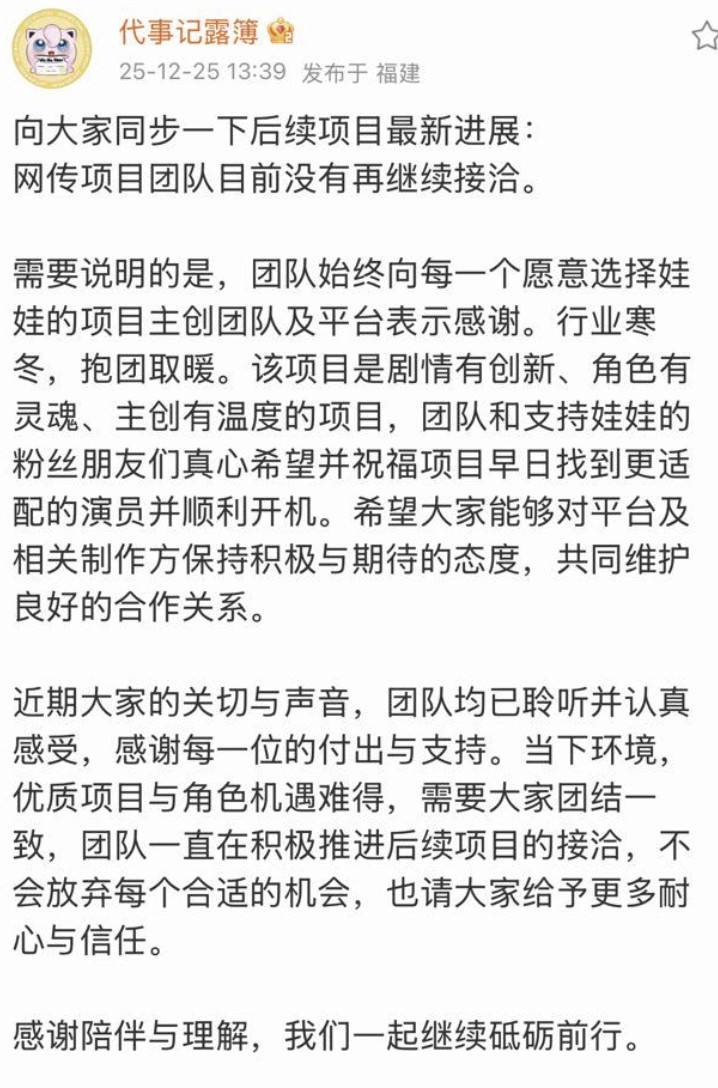 代事记露簿

25-12-25 13:39 发布于 福建

向大家同步一下后续项目最新进展：
网传项目团队目前没有再继续接洽。

需要说明的是，团队始终向每一个愿意选择娃娃的项目主创团队及平台表示感谢。行业寒冬，抱团取暖。该项目是剧情有创新、角色有灵魂、主创有温度的项目，团队和支持娃娃的粉丝朋友们真心希望并祝福项目早日找到更适配的演员并顺利开机。希望大家能够对平台及相关制作方保持积极与期待的态度，共同维护良好的合作关系。

近期大家的关切与声音，团队均已聆听并认真感受，感谢每一位的付出与支持。当下环境，优质项目与角色机遇难得，需要大家团结一致，团队一直在积极推进后续项目的接洽，不会放弃每个合适的机会，也请大家给予更多耐心与信任。

感谢陪伴与理解，我们一起继续砥砺前行。